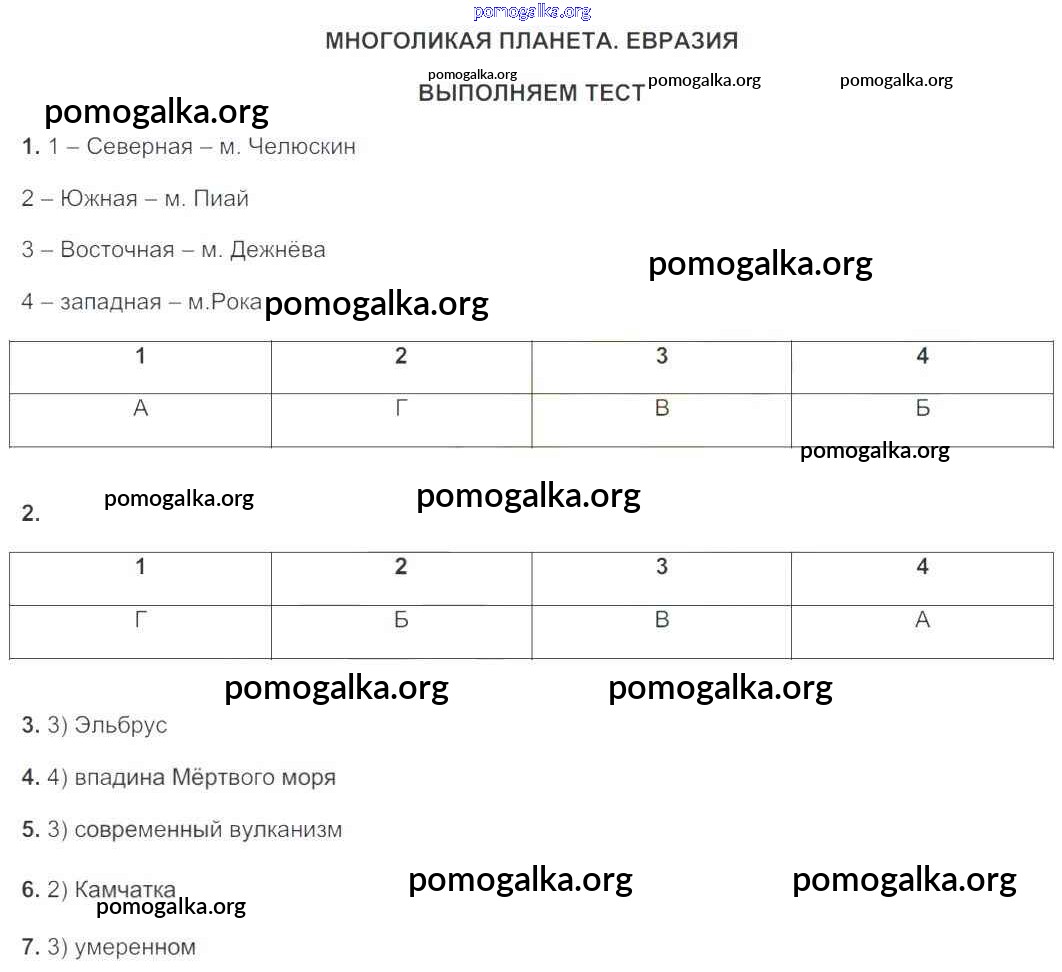 pomogalka.org

МНОГОЛИКАЯ ПЛАНЕТА. ЕВРАЗИЯ

pomogalka.org pomogalka.org pomogalka.org

ВЫПОЛНЯЕМ ТЕСТ

pomogalka.org

1. 1 – Северная – м. Челюскин

2 – Южная – м. Пиай

3 – Восточная – м. Дежнёва

pomogalka.org

4 – западная – м.Рока pomogalka.org

| 1 | 2 | 3 | 4 |
|---|---|---|---|
| А | Г | В | Б |

pomogalka.org

pomogalka.org pomogalka.org

2.

| 1 | 2 | 3 | 4 |
|---|---|---|---|
| Г | Б | В | А |

pomogalka.org pomogalka.org

3. 3) Эльбрус

4. 4) впадина Мёртвого моря

5. 3) современный вулканизм

6. 2) Камчатка pomogalka.org pomogalka.org

pomogalka.org

7. 3) умеренном